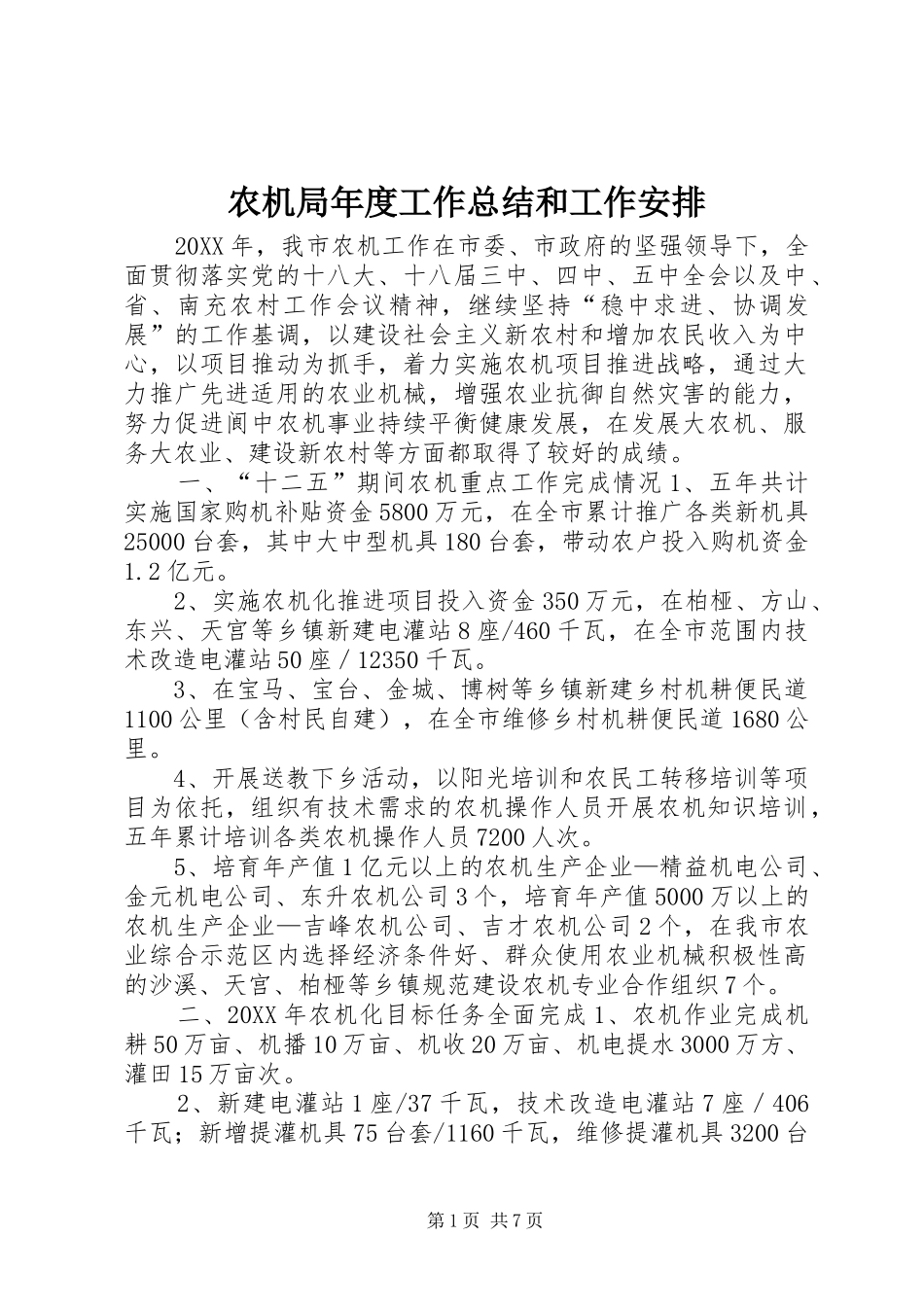 农机局年度工作总结和工作安排

20XX年，我市农机工作在市委、市政府的坚强领导下，全面贯彻落实党的十八大、十八届三中、四中、五中全会以及中、省、南充农村工作会议精神，继续坚持“稳中求进、协调发展”的工作基调，以建设社会主义新农村和增加农民收入为中心，以项目推动为抓手，着力实施农机项目推进战略，通过大力推广先进适用的农业机械，增强农业抗御自然灾害的能力，努力促进阆中农机事业持续平衡健康发展，在发展大农机、服务大农业、建设新农村等方面都取得了较好的成绩。

一、“十二五”期间农机重点工作完成情况 1、五年共计实施国家购机补贴资金5800万元，在全市累计推广各类新机具25000台套，其中大中型机具180台套，带动农户投入购机资金1.2亿元。

2、实施农机化推进项目投入资金350万元，在柏桠、方山、东兴、天宫等乡镇新建电灌站8座/460千瓦，在全市范围内技术改造电灌站50座／12350千瓦。

3、在宝马、宝台、金城、博树等乡镇新建乡村机耕便民道1100公里（含村民自建），在全市维修乡村机耕便民道1680公里。

4、开展送教下乡活动，以阳光培训和农民工转移培训等项目为依托，组织有技术需求的农机操作人员开展农机知识培训，五年累计培训各类农机操作人员7200人次。

5、培育年产值1亿元以上的农机生产企业—精益机电公司、金元机电公司、东升农机公司3个，培育年产值5000万以上的农机生产企业—吉峰农机公司、吉才农机公司2个，在我市农业综合示范区内选择经济条件好、群众使用农业机械积极性高的沙溪、天宫、柏桠等乡镇规范建设农机专业合作组织7个。

二、20XX年农机化目标任务全面完成 1、农机作业完成机耕50万亩、机播10万亩、机收20万亩、机电提水3000万方、灌田15万亩次。

2、新建电灌站1座/37千瓦，技术改造电灌站7座／406千瓦；新增提灌机具75台套/1160千瓦，维修提灌机具3200台

第1页 共7页